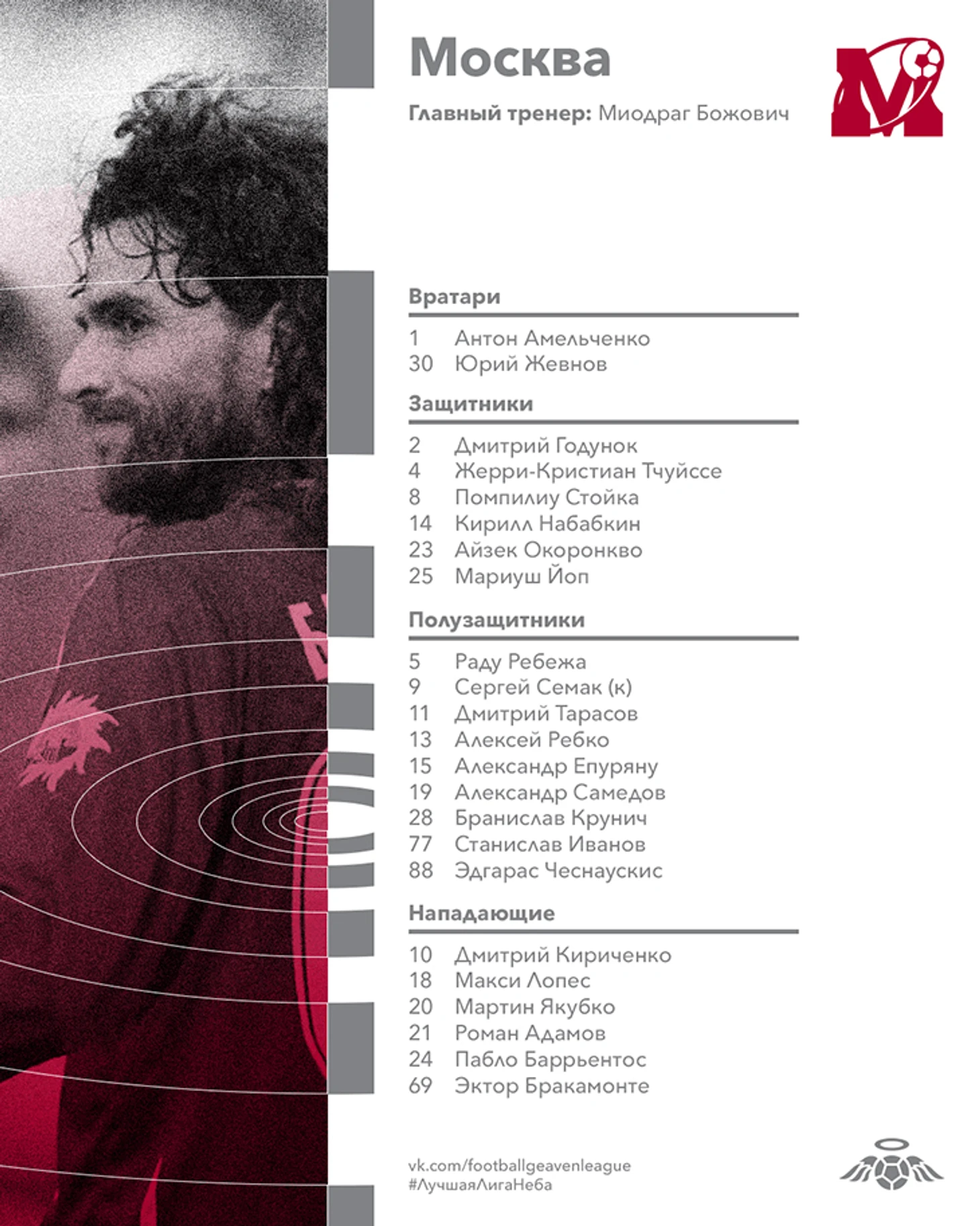 Москва

Главный тренер: Миодраг Божович

Вратари

1 Антон Амельченко
30 Юрий Жевнов

Защитники

2 Дмитрий Годунок
4 Жерри-Кристиан Тчуйссе
8 Помпилиу Стойка
14 Кирилл Набабкин
23 Айзек Окоронкво
25 Мариуш Йоп

Полузащитники

5 Раду Ребежа
9 Сергей Семак (к)
11 Дмитрий Тарасов
13 Алексей Ребко
15 Александр Епуряну
19 Александр Самедов
28 Бранислав Крунич
77 Станислав Иванов
88 Эдгарас Чеснаускис

Нападающие

10 Дмитрий Кириченко
18 Макси Лопес
20 Мартин Якубко
21 Роман Адамов
24 Пабло Баррьентос
69 Эктор Бракамонте

vk.com/footballgeavenleague
#ЛучшаяЛигаНеба